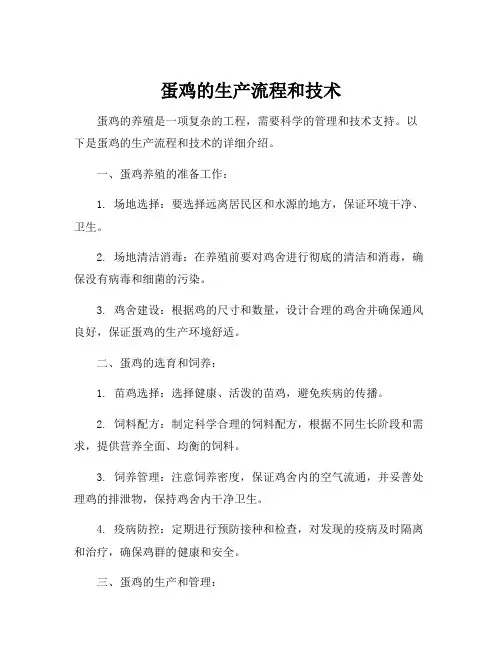 蛋鸡的生产流程和技术

蛋鸡的养殖是一项复杂的工程，需要科学的管理和技术支持。以下是蛋鸡的生产流程和技术的详细介绍。

一、蛋鸡养殖的准备工作：

1. 场地选择：要选择远离居民区和水源的地方，保证环境干净、卫生。

2. 场地清洁消毒：在养殖前要对鸡舍进行彻底的清洁和消毒，确保没有病毒和细菌的污染。

3. 鸡舍建设：根据鸡的尺寸和数量，设计合理的鸡舍并确保通风良好，保证蛋鸡的生产环境舒适。

二、蛋鸡的选育和饲养：

1. 苗鸡选择：选择健康、活泼的苗鸡，避免疾病的传播。

2. 饲料配方：制定科学合理的饲料配方，根据不同生长阶段和需求，提供营养全面、均衡的饲料。

3. 饲养管理：注意饲养密度，保证鸡舍内的空气流通，并妥善处理鸡的排泄物，保持鸡舍内干净卫生。

4. 疫病防控：定期进行预防接种和检查，对发现的疫病及时隔离和治疗，确保鸡群的健康和安全。

三、蛋鸡的生产和管理：